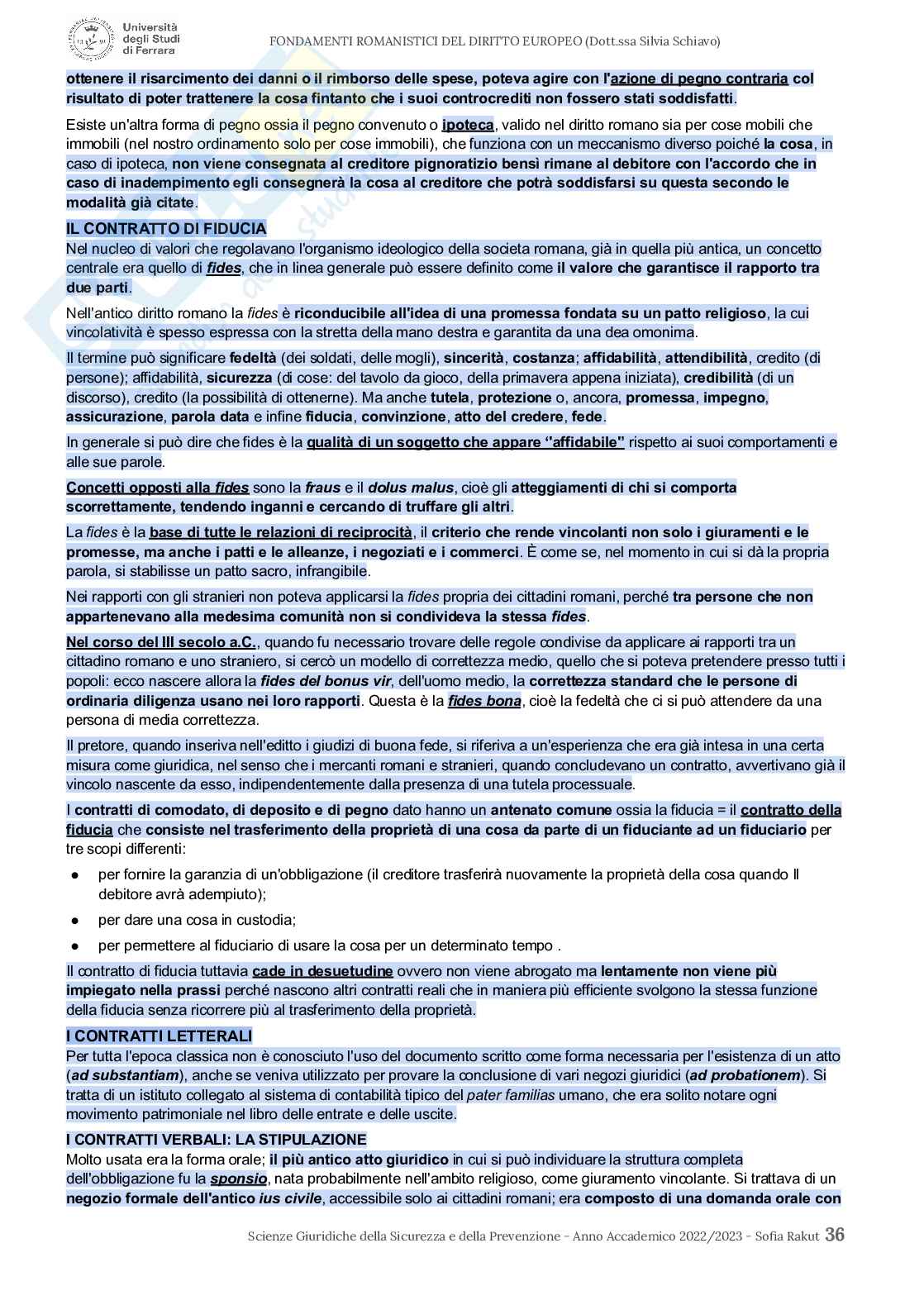 Università degli Studi di Ferrara

FONDAMENTI ROMANISTICI DEL DIRITTO EUROPEO (Dott.ssa Silvia Schiavo)

ottenere il risarcimento dei danni o il rimborso delle spese, poteva agire con l'azione di pegno contraria col risultato di poter trattenere la cosa fintanto che i suoi controcrediti non fossero stati soddisfatti.

Esiste un'altra forma di pegno ossia il pegno convenuto o ipoteca, valido nel diritto romano sia per cose mobili che immobili (nel nostro ordinamento solo per cose immobili), che funziona con un meccanismo diverso poiché la cosa, in caso di ipoteca, non viene consegnata al creditore pignoratizio bensì rimane al debitore con l'accordo che in caso di inadempimento egli consegnerà la cosa al creditore che potrà soddisfarsi su questa secondo le modalità già citate.

IL CONTRATTO DI FIDUCIA
Nel nucleo di valori che regolavano l'organismo ideologico della societa romana, già in quella più antica, un concetto centrale era quello di fides, che in linea generale può essere definito come il valore che garantisce il rapporto tra due parti.

Nell'antico diritto romano la fides è riconducibile all'idea di una promessa fondata su un patto religioso, la cui vincolatività è spesso espressa con la stretta della mano destra e garantita da una dea omonima.

Il termine può significare fedeltà (dei soldati, delle mogli), sincerità, costanza; affidabilità, attendibilità, credito (di persone); affidabilità, sicurezza (di cose: del tavolo da gioco, della primavera appena iniziata), credibilità (di un discorso), credito (la possibilità di ottenerne). Ma anche tutela, protezione o, ancora, promessa, impegno, assicurazione, parola data e infine fiducia, convinzione, atto del credere, fede.

In generale si può dire che fides è la qualità di un soggetto che appare "affidabile" rispetto ai suoi comportamenti e alle sue parole.

Concetti opposti alla fides sono la fraus e il dolus malus, cioè gli atteggiamenti di chi si comporta scorrettamente, tendendo inganni e cercando di truffare gli altri.

La fides è la base di tutte le relazioni di reciprocità, il criterio che rende vincolanti non solo i giuramenti e le promesse, ma anche i patti e le alleanze, i negoziati e i commerci. È come se, nel momento in cui si dà la propria parola, si stabilisse un patto sacro, infrangibile.

Nei rapporti con gli stranieri non poteva applicarsi la fides propria dei cittadini romani, perché tra persone che non appartenevano alla medesima comunità non si condivideva la stessa fides.

Nel corso del III secolo a.C., quando fu necessario trovare delle regole condivise da applicare ai rapporti tra un cittadino romano e uno straniero, si cercò un modello di correttezza medio, quello che si poteva pretendere presso tutti i popoli: ecco nascere allora la fides del bonus vir, dell'uomo medio, la correttezza standard che le persone di ordinaria diligenza usano nei loro rapporti. Questa è la fides bona, cioè la fedeltà che ci si può attendere da una persona di media correttezza.

Il pretore, quando inseriva nell'editto i giudizi di buona fede, si riferiva a un'esperienza che era già intesa in una certa misura come giuridica, nel senso che i mercanti romani e stranieri, quando concludevano un contratto, avvertivano già il vincolo nascente da esso, indipendentemente dalla presenza di una tutela processuale.

I contratti di comodato, di deposito e di pegno dato hanno un antenato comune ossia la fiducia = il contratto della fiducia che consiste nel trasferimento della proprietà di una cosa da parte di un fiduciante ad un fiduciario per tre scopi differenti:

● per fornire la garanzia di un'obbligazione (il creditore trasferirà nuovamente la proprietà della cosa quando Il debitore avrà adempiuto);
● per dare una cosa in custodia;
● per permettere al fiduciario di usare la cosa per un determinato tempo .

Il contratto di fiducia tuttavia cade in desuetudine ovvero non viene abrogato ma lentamente non viene più impiegato nella prassi perché nascono altri contratti reali che in maniera più efficiente svolgono la stessa funzione della fiducia senza ricorrere più al trasferimento della proprietà.

I CONTRATTI LETTERALI
Per tutta l'epoca classica non è conosciuto l'uso del documento scritto come forma necessaria per l'esistenza di un atto (ad substantiam), anche se veniva utilizzato per provare la conclusione di vari negozi giuridici (ad probationem). Si tratta di un istituto collegato al sistema di contabilità tipico del pater familias umano, che era solito notare ogni movimento patrimoniale nel libro delle entrate e delle uscite.

I CONTRATTI VERBALI: LA STIPULAZIONE
Molto usata era la forma orale; il più antico atto giuridico in cui si può individuare la struttura completa dell'obbligazione fu la sponsio, nata probabilmente nell'ambito religioso, come giuramento vincolante. Si trattava di un negozio formale dell'antico ius civile, accessibile solo ai cittadini romani; era composto di una domanda orale con

Scienze Giuridiche della Sicurezza e della Prevenzione - Anno Accademico 2022/2023 - Sofia Rakut 36